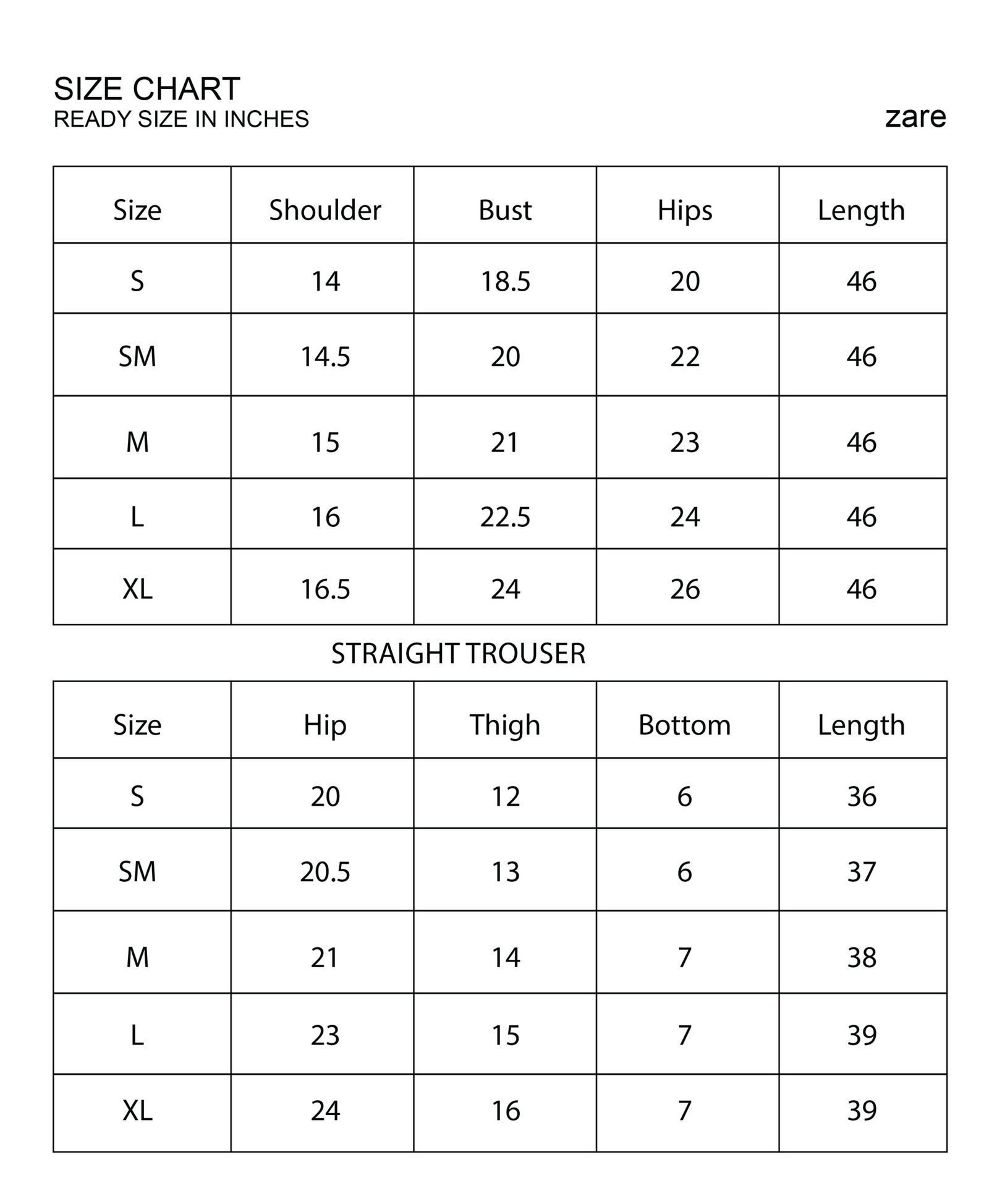 SIZE CHART
READY SIZE IN INCHES

zare

| Size | Shoulder | Bust | Hips | Length |
|---|---|---|---|---|
| S | 14 | 18.5 | 20 | 46 |
| SM | 14.5 | 20 | 22 | 46 |
| M | 15 | 21 | 23 | 46 |
| L | 16 | 22.5 | 24 | 46 |
| XL | 16.5 | 24 | 26 | 46 |

STRAIGHT TROUSER

| Size | Hip | Thigh | Bottom | Length |
|---|---|---|---|---|
| S | 20 | 12 | 6 | 36 |
| SM | 20.5 | 13 | 6 | 37 |
| M | 21 | 14 | 7 | 38 |
| L | 23 | 15 | 7 | 39 |
| XL | 24 | 16 | 7 | 39 |